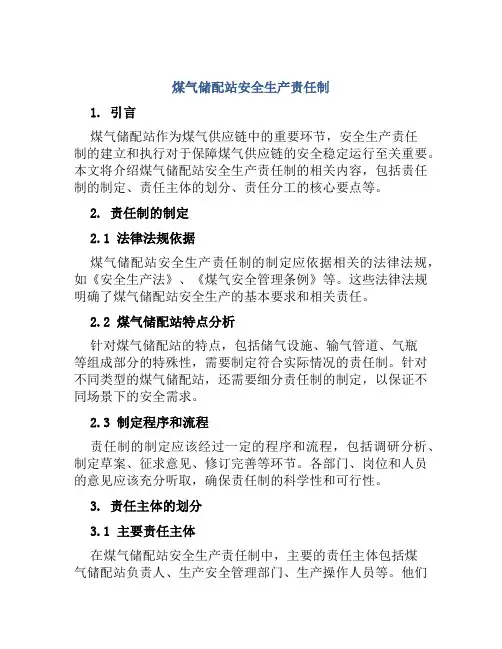 煤气储配站安全生产责任制

1. 引言

煤气储配站作为煤气供应链中的重要环节，安全生产责任制的建立和执行对于保障煤气供应链的安全稳定运行至关重要。本文将介绍煤气储配站安全生产责任制的相关内容，包括责任制的制定、责任主体的划分、责任分工的核心要点等。

2. 责任制的制定

2.1 法律法规依据

煤气储配站安全生产责任制的制定应依据相关的法律法规，如《安全生产法》、《煤气安全管理条例》等。这些法律法规明确了煤气储配站安全生产的基本要求和相关责任。

2.2 煤气储配站特点分析

针对煤气储配站的特点，包括储气设施、输气管道、气瓶等组成部分的特殊性，需要制定符合实际情况的责任制。针对不同类型的煤气储配站，还需要细分责任制的制定，以保证不同场景下的安全需求。

2.3 制定程序和流程

责任制的制定应该经过一定的程序和流程，包括调研分析、制定草案、征求意见、修订完善等环节。各部门、岗位和人员的意见应该充分听取，确保责任制的科学性和可行性。

3. 责任主体的划分

3.1 主要责任主体

在煤气储配站安全生产责任制中，主要的责任主体包括煤气储配站负责人、生产安全管理部门、生产操作人员等。他们